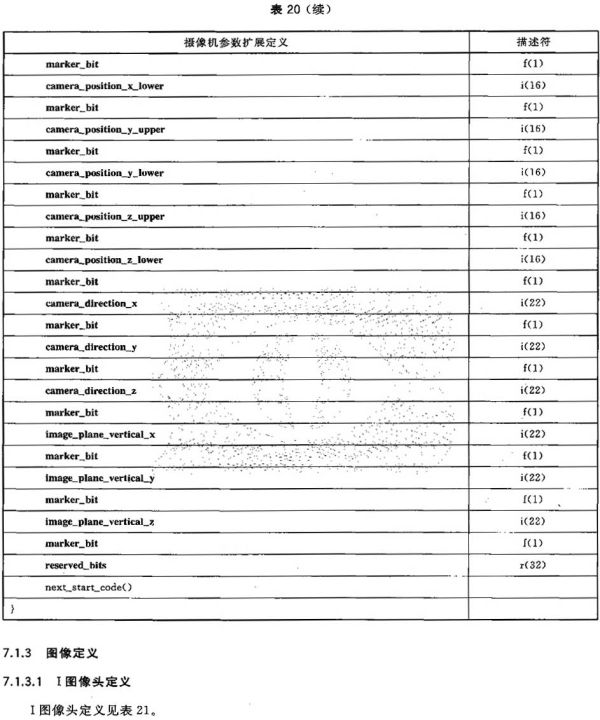 表 20（续）

| 摄像机参数扩展定义 | 描述符 |
|---|---|
| marker_bit | f(1) |
| camera_position_x_lower | i(16) |
| marker_bit | f(1) |
| camera_position_y_upper | i(16) |
| marker_bit | f(1) |
| camera_position_y_lower | i(16) |
| marker_bit | f(1) |
| camera_position_z_upper | i(16) |
| marker_bit | f(1) |
| camera_position_z_lower | i(16) |
| marker_bit | f(1) |
| camera_direction_x | i(22) |
| marker_bit | f(1) |
| camera_direction_y | i(22) |
| marker_bit | f(1) |
| camera_direction_z | i(22) |
| marker_bit | f(1) |
| image_plane_vertical_x | i(22) |
| marker_bit | f(1) |
| image_plane_vertical_y | i(22) |
| marker_bit | f(1) |
| image_plane_vertical_z | i(22) |
| marker_bit | f(1) |
| reserved_bits | r(32) |
| next_start_code() | |
| } | |

7.1.3 图像定义

7.1.3.1 I图像头定义

I图像头定义见表 21。